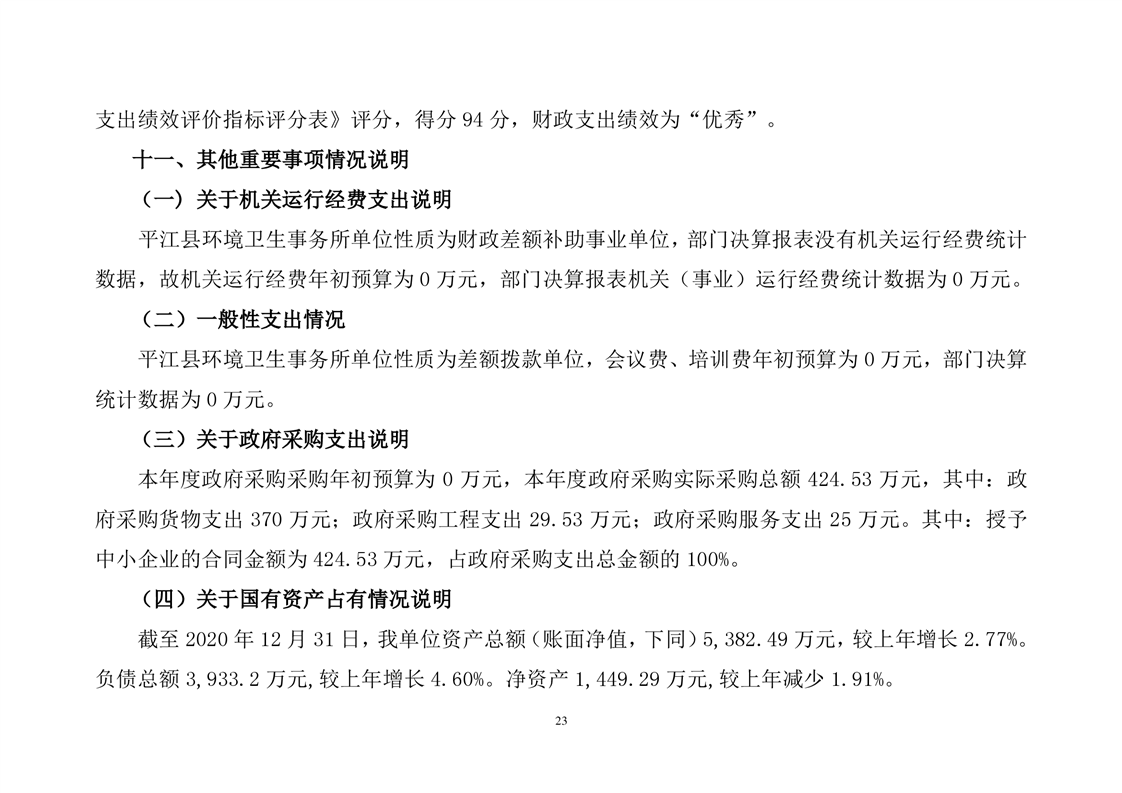 支出绩效评价指标评分表》评分，得分 94 分，财政支出绩效为“优秀”。

十一、其他重要事项情况说明

（一）关于机关运行经费支出说明

平江县环境卫生事务所单位性质为财政差额补助事业单位，部门决算报表没有机关运行经费统计数据，故机关运行经费年初预算为 0 万元，部门决算报表机关（事业）运行经费统计数据为 0 万元。

（二）一般性支出情况

平江县环境卫生事务所单位性质为差额拨款单位，会议费、培训费年初预算为 0 万元，部门决算统计数据为 0 万元。

（三）关于政府采购支出说明

本年度政府采购采购年初预算为 0 万元，本年度政府采购实际采购总额 424.53 万元，其中：政府采购货物支出 370 万元；政府采购工程支出 29.53 万元；政府采购服务支出 25 万元。其中：授予中小企业的合同金额为 424.53 万元，占政府采购支出总金额的 100%。

（四）关于国有资产占有情况说明

截至 2020 年 12 月 31 日，我单位资产总额（账面净值，下同）5,382.49 万元，较上年增长 2.77%。负债总额 3,933.2 万元，较上年增长 4.60%。净资产 1,449.29 万元，较上年减少 1.91%。

23